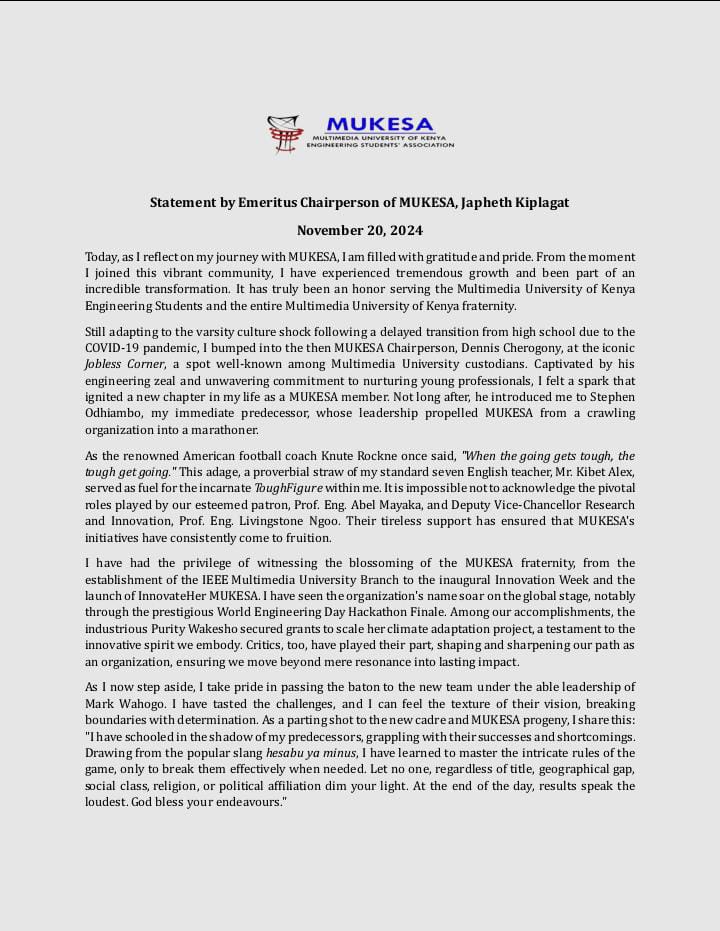 MUKESA
MULTIMEDIA UNIVERSITY OF KENYA ENGINEERING STUDENTS' ASSOCIATION

Statement by Emeritus Chairperson of MUKESA, Japheth Kiplagat

November 20, 2024

Today, as I reflect on my journey with MUKESA, I am filled with gratitude and pride. From the moment I joined this vibrant community, I have experienced tremendous growth and been part of an incredible transformation. It has truly been an honor serving the Multimedia University of Kenya Engineering Students and the entire Multimedia University of Kenya fraternity.

Still adapting to the varsity culture shock following a delayed transition from high school due to the COVID-19 pandemic, I bumped into the then MUKESA Chairperson, Dennis Cherogony, at the iconic Jobless Corner, a spot well-known among Multimedia University custodians. Captivated by his engineering zeal and unwavering commitment to nurturing young professionals, I felt a spark that ignited a new chapter in my life as a MUKESA member. Not long after, he introduced me to Stephen Odhiambo, my immediate predecessor, whose leadership propelled MUKESA from a crawling organization into a marathoner.

As the renowned American football coach Knute Rockne once said, "When the going gets tough, the tough get going." This adage, a proverbial straw of my standard seven English teacher, Mr. Kibet Alex, served as fuel for the incarnate ToughFigure within me. It is impossible not to acknowledge the pivotal roles played by our esteemed patron, Prof. Eng. Abel Mayaka, and Deputy Vice-Chancellor Research and Innovation, Prof. Eng. Livingstone Ngoo. Their tireless support has ensured that MUKESA's initiatives have consistently come to fruition.

I have had the privilege of witnessing the blossoming of the MUKESA fraternity, from the establishment of the IEEE Multimedia University Branch to the inaugural Innovation Week and the launch of InnovateHer MUKESA. I have seen the organization's name soar on the global stage, notably through the prestigious World Engineering Day Hackathon Finale. Among our accomplishments, the industrious Purity Wakesho secured grants to scale her climate adaptation project, a testament to the innovative spirit we embody. Critics, too, have played their part, shaping and sharpening our path as an organization, ensuring we move beyond mere resonance into lasting impact.

As I now step aside, I take pride in passing the baton to the new team under the able leadership of Mark Wahogo. I have tasted the challenges, and I can feel the texture of their vision, breaking boundaries with determination. As a parting shot to the new cadre and MUKESA progeny, I share this: "I have schooled in the shadow of my predecessors, grappling with their successes and shortcomings. Drawing from the popular slang hesabu ya minus, I have learned to master the intricate rules of the game, only to break them effectively when needed. Let no one, regardless of title, geographical gap, social class, religion, or political affiliation dim your light. At the end of the day, results speak the loudest. God bless your endeavours."